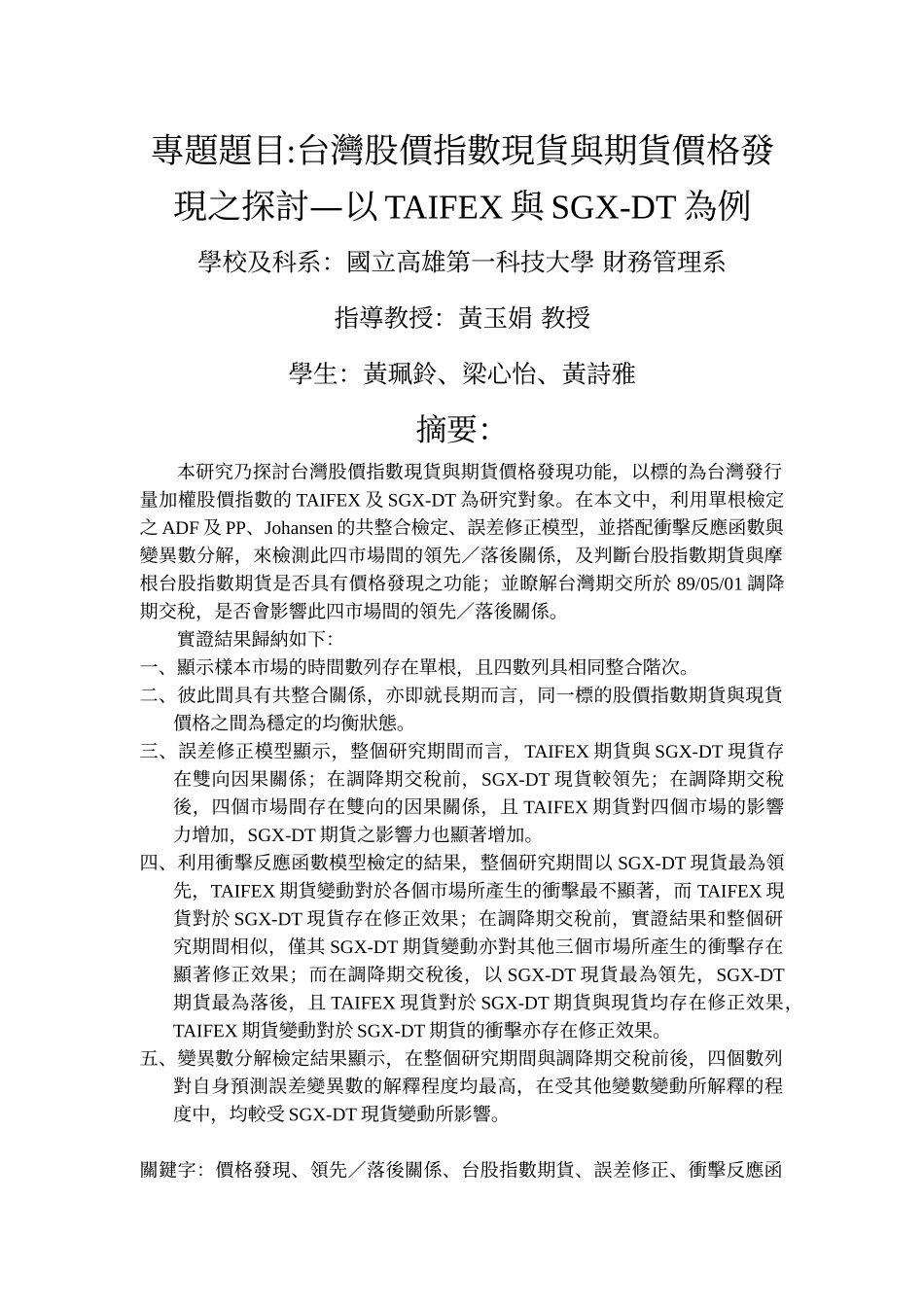 專題題目:台灣股價指數現貨與期貨價格發現之探討—以 TAIFEX 與 SGX-DT 為例

學校及科系：國立高雄第一科技大學 財務管理系

指導教授：黃玉娟 教授

學生：黃珮鈴、梁心怡、黃詩雅

摘要:

本研究乃探討台灣股價指數現貨與期貨價格發現功能，以標的為台灣發行量加權股價指數的 TAIFEX 及 SGX-DT 為研究對象。在本文中，利用單根檢定之 ADF 及 PP、Johansen 的共整合檢定、誤差修正模型，並搭配衝擊反應函數與變異數分解，來檢測此四市場間的領先／落後關係，及判斷台股指數期貨與摩根台股指數期貨是否具有價格發現之功能；並瞭解台灣期交所於 89/05/01 調降期交稅，是否會影響此四市場間的領先／落後關係。

實證結果歸納如下:

一、顯示樣本市場的時間數列存在單根，且四數列具相同整合階次。

二、彼此間具有共整合關係，亦即就長期而言，同一標的股價指數期貨與現貨價格之間為穩定的均衡狀態。

三、誤差修正模型顯示，整個研究期間而言，TAIFEX 期貨與 SGX-DT 現貨存在雙向因果關係；在調降期交稅前，SGX-DT 現貨較領先；在調降期交稅後，四個市場間存在雙向的因果關係，且 TAIFEX 期貨對四個市場的影響力增加，SGX-DT 期貨之影響力也顯著增加。

四、利用衝擊反應函數模型檢定的結果，整個研究期間以 SGX-DT 現貨最為領先，TAIFEX 期貨變動對於各個市場所產生的衝擊最不顯著，而 TAIFEX 現貨對於 SGX-DT 現貨存在修正效果；在調降期交稅前，實證結果和整個研究期間相似，僅其 SGX-DT 期貨變動亦對其他三個市場所產生的衝擊存在顯著修正效果；而在調降期交稅後，以 SGX-DT 現貨最為領先，SGX-DT 期貨最為落後，且 TAIFEX 現貨對於 SGX-DT 期貨與現貨均存在修正效果，TAIFEX 期貨變動對於 SGX-DT 期貨的衝擊亦存在修正效果。

五、變異數分解檢定結果顯示，在整個研究期間與調降期交稅前後，四個數列對自身預測誤差變異數的解釋程度均最高，在受其他變數變動所解釋的程度中，均較受 SGX-DT 現貨變動所影響。

關鍵字：價格發現、領先／落後關係、台股指數期貨、誤差修正、衝擊反應函